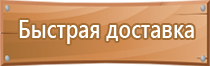 Быстрая доставка